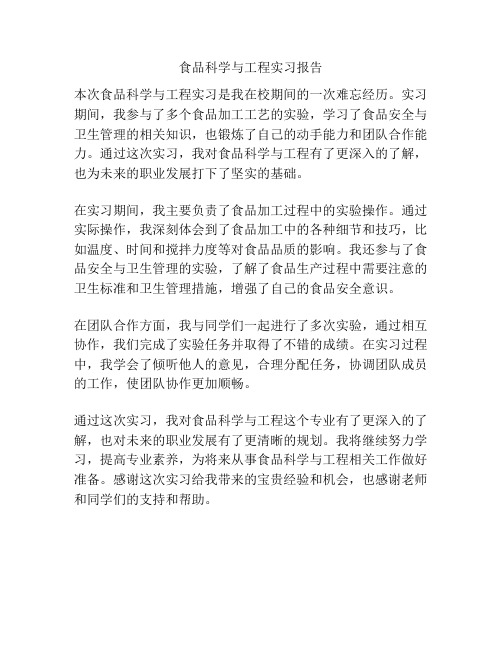 食品科学与工程实习报告

本次食品科学与工程实习是我在校期间的一次难忘经历。实习期间，我参与了多个食品加工工艺的实验，学习了食品安全与卫生管理的相关知识，也锻炼了自己的动手能力和团队合作能力。通过这次实习，我对食品科学与工程有了更深入的了解，也为未来的职业发展打下了坚实的基础。

在实习期间，我主要负责了食品加工过程中的实验操作。通过实际操作，我深刻体会到了食品加工中的各种细节和技巧，比如温度、时间和搅拌力度等对食品品质的影响。我还参与了食品安全与卫生管理的实验，了解了食品生产过程中需要注意的卫生标准和卫生管理措施，增强了自己的食品安全意识。

在团队合作方面，我与同学们一起进行了多次实验，通过相互协作，我们完成了实验任务并取得了不错的成绩。在实习过程中，我学会了倾听他人的意见，合理分配任务，协调团队成员的工作，使团队协作更加顺畅。

通过这次实习，我对食品科学与工程这个专业有了更深入的了解，也对未来的职业发展有了更清晰的规划。我将继续努力学习，提高专业素养，为将来从事食品科学与工程相关工作做好准备。感谢这次实习给我带来的宝贵经验和机会，也感谢老师和同学们的支持和帮助。